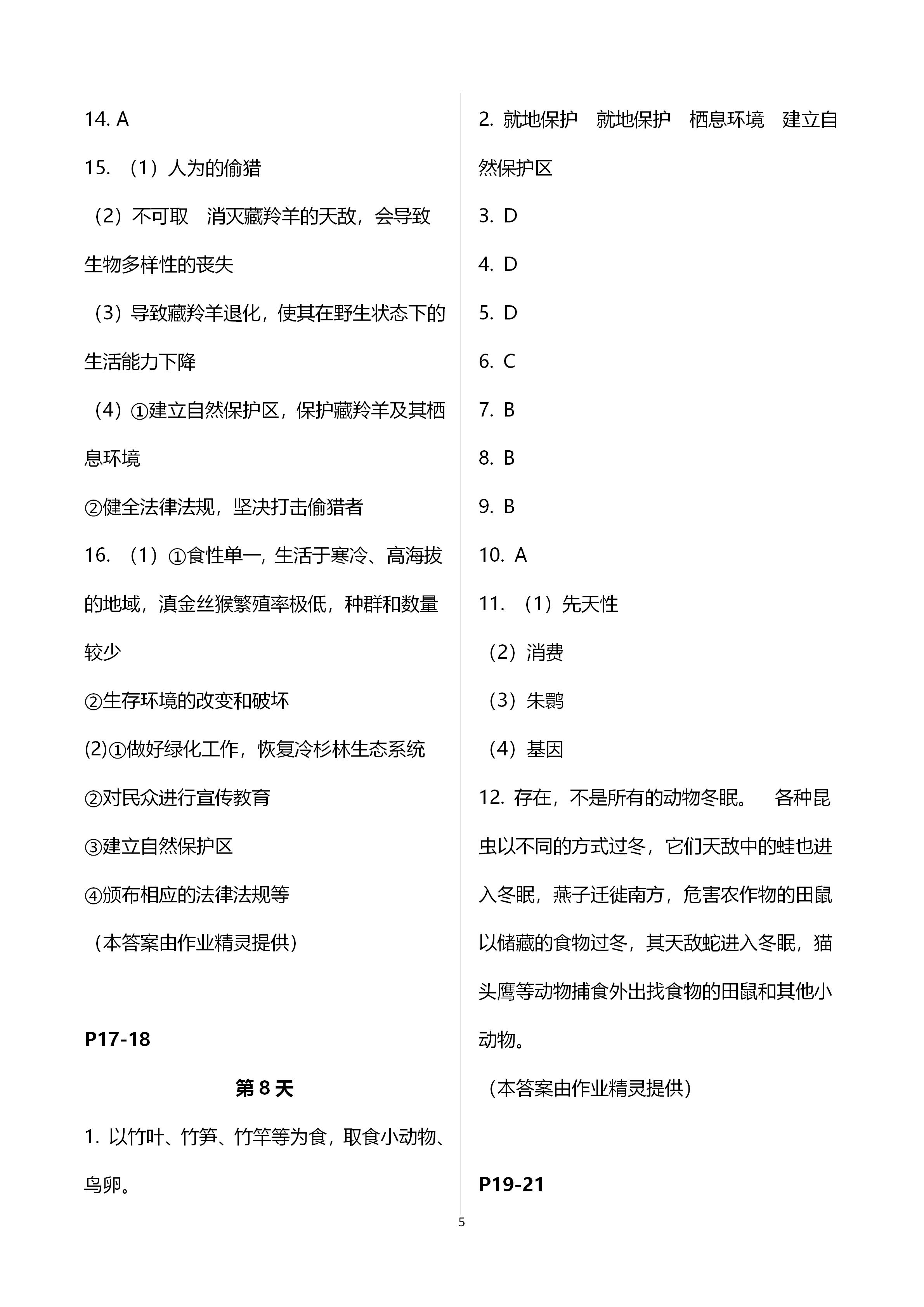 14. A

15. （1）人为的偷猎

（2）不可取　消灭藏羚羊的天敌，会导致生物多样性的丧失

（3）导致藏羚羊退化，使其在野生状态下的生活能力下降

（4）①建立自然保护区，保护藏羚羊及其栖息环境

②健全法律法规，坚决打击偷猎者

16. （1）①食性单一，生活于寒冷、高海拔的地域，滇金丝猴繁殖率极低，种群和数量较少

②生存环境的改变和破坏

(2)①做好绿化工作，恢复冷杉林生态系统

②对民众进行宣传教育

③建立自然保护区

④颁布相应的法律法规等

（本答案由作业精灵提供）

P17-18

第 8 天

1. 以竹叶、竹笋、竹竿等为食，取食小动物、鸟卵。

2. 就地保护　就地保护　栖息环境　建立自然保护区

3. D

4. D

5. D

6. C

7. B

8. B

9. B

10. A

11. （1）先天性

（2）消费

（3）朱鹮

（4）基因

12. 存在，不是所有的动物冬眠。　各种昆虫以不同的方式过冬，它们天敌中的蛙也进入冬眠，燕子迁徙南方，危害农作物的田鼠以储藏的食物过冬，其天敌蛇进入冬眠，猫头鹰等动物捕食外出找食物的田鼠和其他小动物。

（本答案由作业精灵提供）

P19-21

5